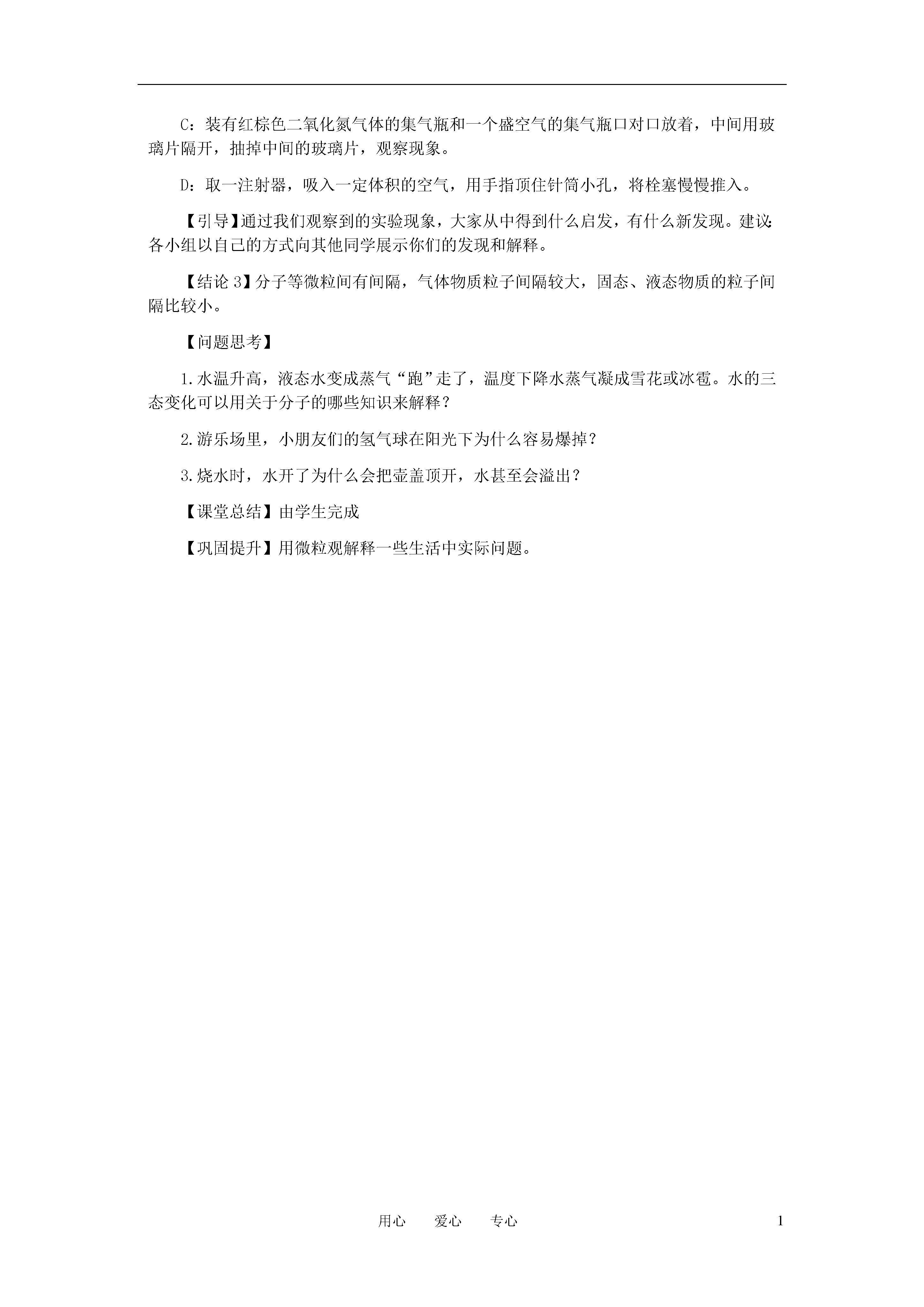 C：装有红棕色二氧化氮气体的集气瓶和一个盛空气的集气瓶口对口放着，中间用玻璃片隔开，抽掉中间的玻璃片，观察现象。

D：取一注射器，吸入一定体积的空气，用手指顶住针筒小孔，将栓塞慢慢推入。

【引导】通过我们观察到的实验现象，大家从中得到什么启发，有什么新发现。建议:各小组以自己的方式向其他同学展示你们的发现和解释。

【结论 3】分子等微粒间有间隔，气体物质粒子间隔较大，固态、液态物质的粒子间隔比较小。

【问题思考】

1.水温升高，液态水变成蒸气“跑”走了，温度下降水蒸气凝成雪花或冰雹。水的三态变化可以用关于分子的哪些知识来解释？

2.游乐场里，小朋友们的氢气球在阳光下为什么容易爆掉？

3.烧水时，水开了为什么会把壶盖顶开，水甚至会溢出？

【课堂总结】由学生完成

【巩固提升】用微粒观解释一些生活中实际问题。

用心　爱心　专心　1